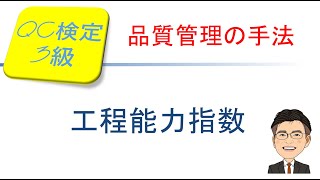 QC検定
3級

品質管理の手法

工程能力指数